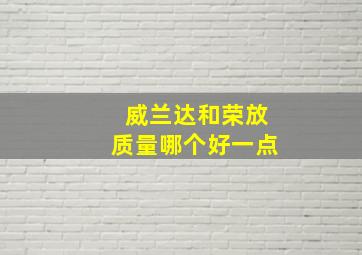 威兰达和荣放
质量哪个好一点